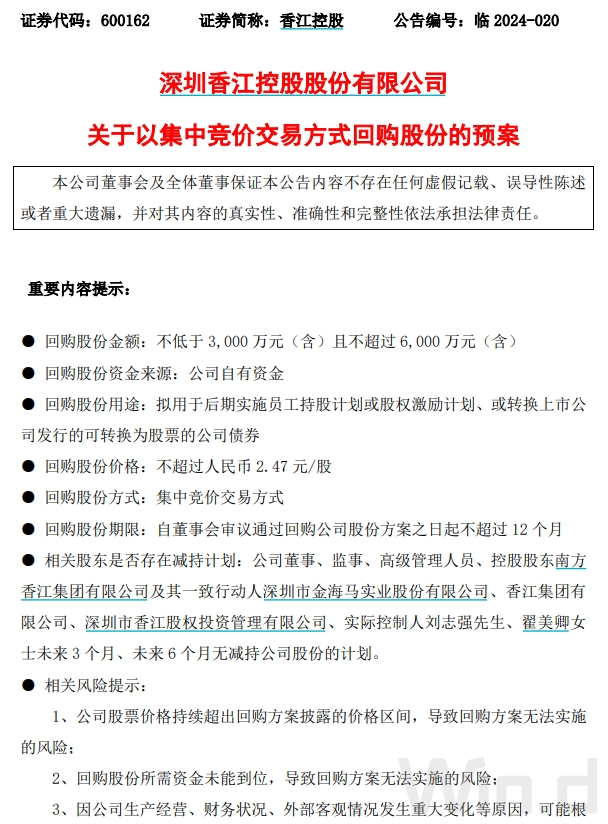 证券代码：600162　　证券简称：香江控股　　公告编号：临 2024-020

深圳香江控股股份有限公司

关于以集中竞价交易方式回购股份的预案

本公司董事会及全体董事保证本公告内容不存在任何虚假记载、误导性陈述或者重大遗漏，并对其内容的真实性、准确性和完整性依法承担法律责任。

重要内容提示：

● 回购股份金额：不低于 3,000 万元（含）且不超过 6,000 万元（含）

● 回购股份资金来源：公司自有资金

● 回购股份用途：拟用于后期实施员工持股计划或股权激励计划、或转换上市公司发行的可转换为股票的公司债券

● 回购股份价格：不超过人民币 2.47 元/股

● 回购股份方式：集中竞价交易方式

● 回购股份期限：自董事会审议通过回购公司股份方案之日起不超过 12 个月

● 相关股东是否存在减持计划：公司董事、监事、高级管理人员、控股股东南方香江集团有限公司及其一致行动人深圳市金海马实业股份有限公司、香江集团有限公司、深圳市香江股权投资管理有限公司、实际控制人刘志强先生、翟美卿女士未来 3 个月、未来 6 个月无减持公司股份的计划。

● 相关风险提示：

1、公司股票价格持续超出回购方案披露的价格区间，导致回购方案无法实施的风险；

2、回购股份所需资金未能到位，导致回购方案无法实施的风险；

3、因公司生产经营、财务状况、外部客观情况发生重大变化等原因，可能根

Wind